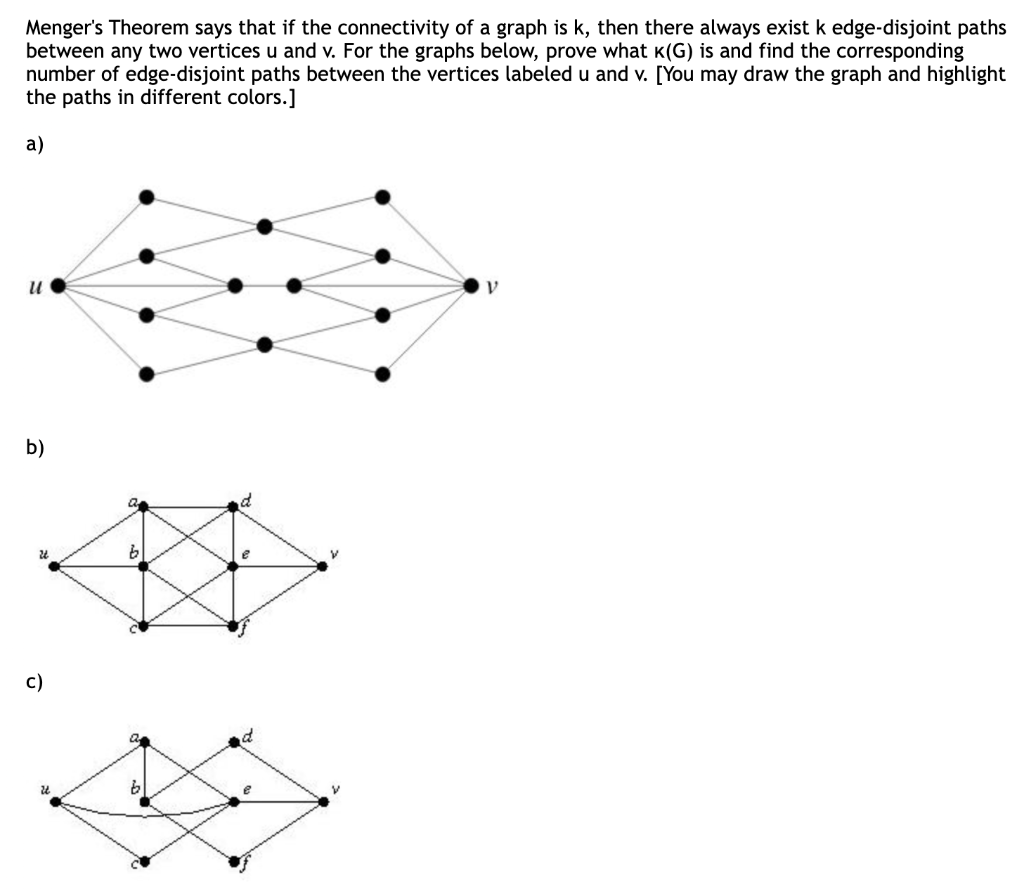 Menger's Theorem says that if the connectivity of a graph is k, then there always exist k edge-disjoint paths between any two vertices u and v. For the graphs below, prove what κ(G) is and find the corresponding number of edge-disjoint paths between the vertices labeled u and v. [You may draw the graph and highlight the paths in different colors.]

a)

u

v

b)

a

d

u

b

e

v

c

f

c)

a

d

u

b

e

v

c

f